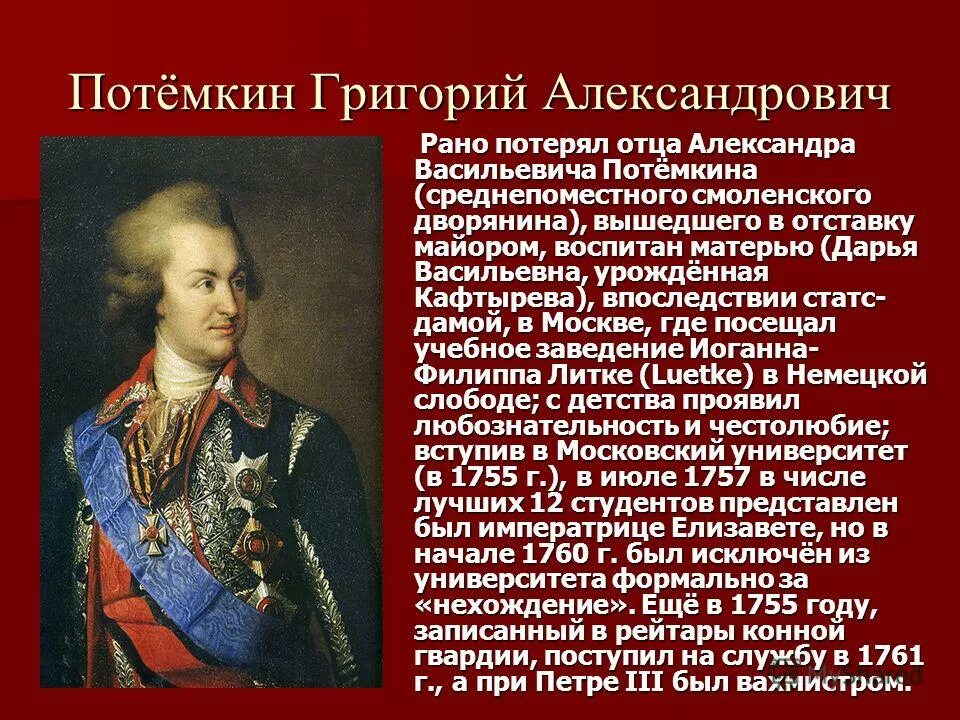 Потёмкин Григорий Александрович

Рано потерял отца Александра Васильевича Потёмкина (среднепоместного смоленского дворянина), вышедшего в отставку майором, воспитан матерью (Дарья Васильевна, урождённая Кафтырева), впоследствии статс-дамой, в Москве, где посещал учебное заведение Иоганна-Филиппа Литке (Luetke) в Немецкой слободе; с детства проявил любознательность и честолюбие; вступив в Московский университет (в 1755 г.), в июле 1757 в числе лучших 12 студентов представлен был императрице Елизавете, но в начале 1760 г. был исключён из университета формально за «нехождение». Ещё в 1755 году, записанный в рейтары конной гвардии, поступил на службу в 1761 г., а при Петре III был вахмистром.